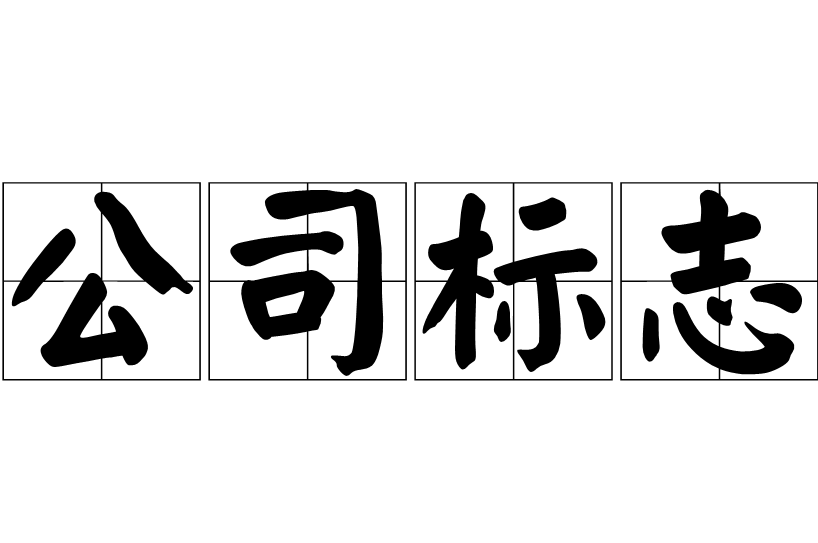 公司标志